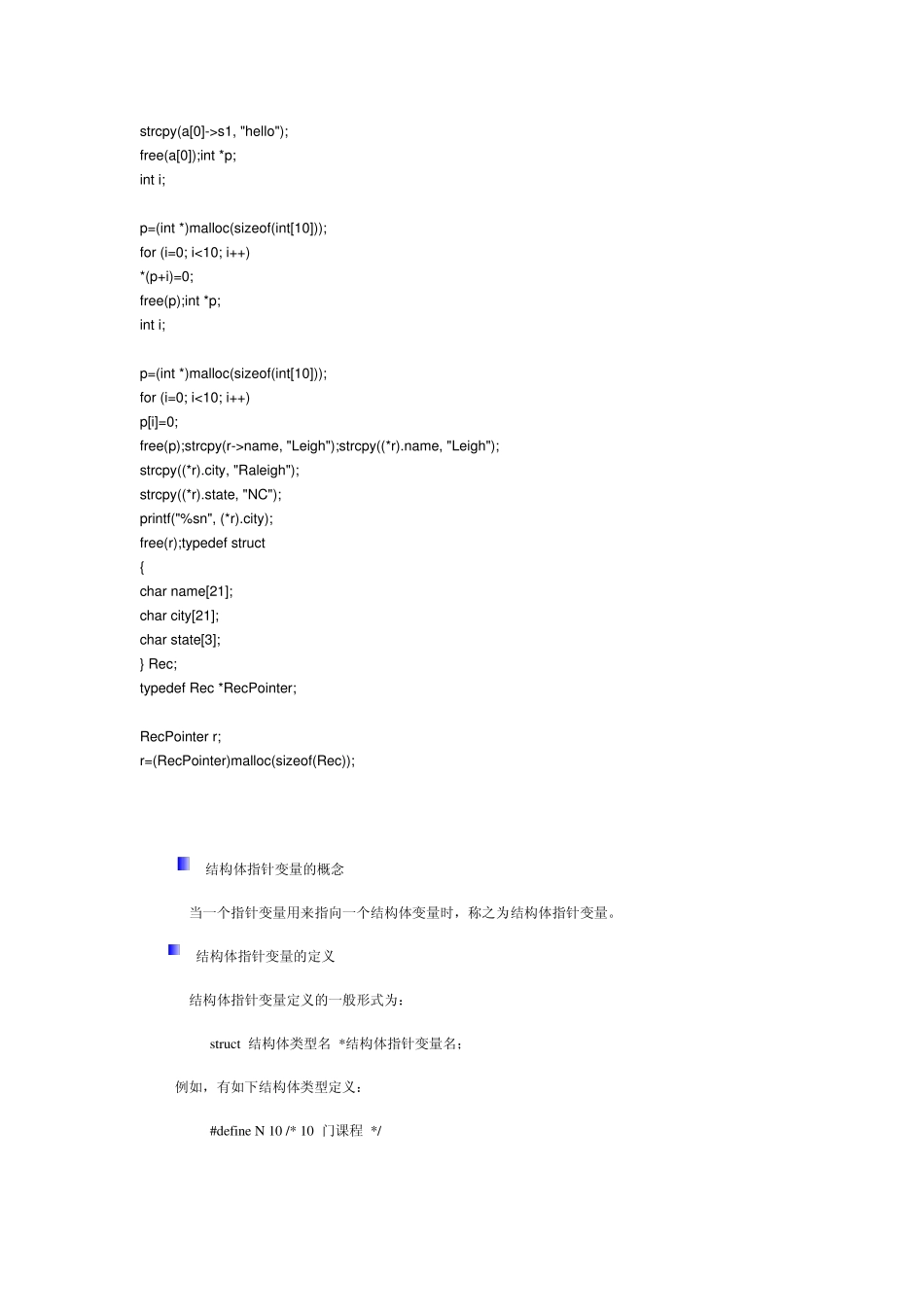 strcpy(a[0]->s1, "hello");
free(a[0]);int *p;
int i;

p=(int *)malloc(sizeof(int[10]));
for (i=0; i<10; i++)
*(p+i)=0;
free(p);int *p;
int i;

p=(int *)malloc(sizeof(int[10]));
for (i=0; i<10; i++)
p[i]=0;
free(p);strcpy(r->name, "Leigh");strcpy((*r).name, "Leigh");
strcpy((*r).city, "Raleigh");
strcpy((*r).state, "NC");
printf("%sn", (*r).city);
free(r);typedef struct
{
char name[21];
char city[21];
char state[3];
} Rec;
typedef Rec *RecPointer;

RecPointer r;
r=(RecPointer)malloc(sizeof(Rec));

结构体指针变量的概念

当一个指针变量用来指向一个结构体变量时，称之为结构体指针变量。

结构体指针变量的定义

结构体指针变量定义的一般形式为：

struct 结构体类型名 *结构体指针变量名；

例如，有如下结构体类型定义：

#define N 10 /* 10 门课程 */